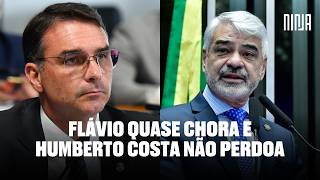 NINJA

FLÁVIO QUASE CHORA E HUMBERTO COSTA NÃO PERDOA